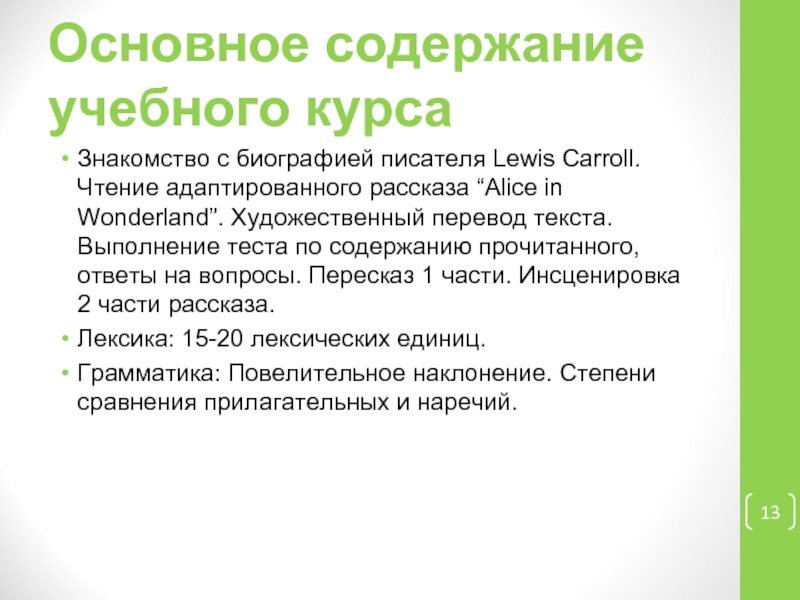 Основное содержание учебного курса

• Знакомство с биографией писателя Lewis Carroll. Чтение адаптированного рассказа “Alice in Wonderland”. Художественный перевод текста. Выполнение теста по содержанию прочитанного, ответы на вопросы. Пересказ 1 части. Инсценировка 2 части рассказа.
• Лексика: 15-20 лексических единиц.
• Грамматика: Повелительное наклонение. Степени сравнения прилагательных и наречий.

13